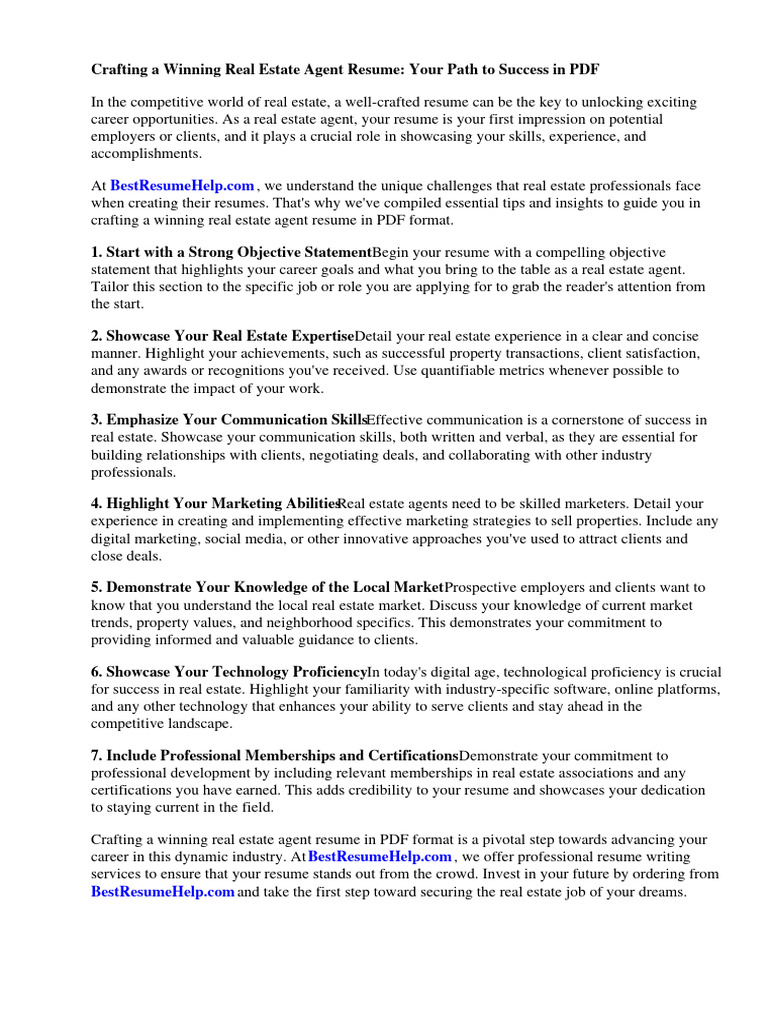 Crafting a Winning Real Estate Agent Resume: Your Path to Success in PDF

In the competitive world of real estate, a well-crafted resume can be the key to unlocking exciting career opportunities. As a real estate agent, your resume is your first impression on potential employers or clients, and it plays a crucial role in showcasing your skills, experience, and accomplishments.

At BestResumeHelp.com , we understand the unique challenges that real estate professionals face when creating their resumes. That's why we've compiled essential tips and insights to guide you in crafting a winning real estate agent resume in PDF format.

1. Start with a Strong Objective StatementBegin your resume with a compelling objective statement that highlights your career goals and what you bring to the table as a real estate agent. Tailor this section to the specific job or role you are applying for to grab the reader's attention from the start.

2. Showcase Your Real Estate ExpertiseDetail your real estate experience in a clear and concise manner. Highlight your achievements, such as successful property transactions, client satisfaction, and any awards or recognitions you've received. Use quantifiable metrics whenever possible to demonstrate the impact of your work.

3. Emphasize Your Communication SkillsEffective communication is a cornerstone of success in real estate. Showcase your communication skills, both written and verbal, as they are essential for building relationships with clients, negotiating deals, and collaborating with other industry professionals.

4. Highlight Your Marketing AbilitiesReal estate agents need to be skilled marketers. Detail your experience in creating and implementing effective marketing strategies to sell properties. Include any digital marketing, social media, or other innovative approaches you've used to attract clients and close deals.

5. Demonstrate Your Knowledge of the Local MarketProspective employers and clients want to know that you understand the local real estate market. Discuss your knowledge of current market trends, property values, and neighborhood specifics. This demonstrates your commitment to providing informed and valuable guidance to clients.

6. Showcase Your Technology ProficiencyIn today's digital age, technological proficiency is crucial for success in real estate. Highlight your familiarity with industry-specific software, online platforms, and any other technology that enhances your ability to serve clients and stay ahead in the competitive landscape.

7. Include Professional Memberships and CertificationsDemonstrate your commitment to professional development by including relevant memberships in real estate associations and any certifications you have earned. This adds credibility to your resume and showcases your dedication to staying current in the field.

Crafting a winning real estate agent resume in PDF format is a pivotal step towards advancing your career in this dynamic industry. AtBestResumeHelp.com , we offer professional resume writing services to ensure that your resume stands out from the crowd. Invest in your future by ordering from BestResumeHelp.com and take the first step toward securing the real estate job of your dreams.